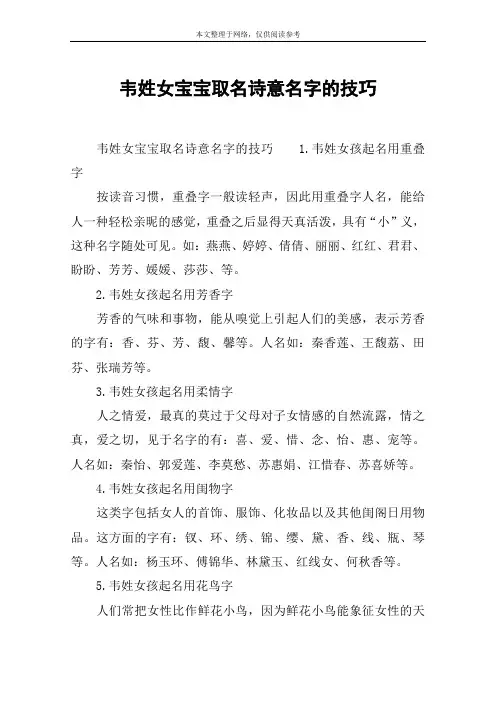 本文整理于网络，仅供阅读参考

韦姓女宝宝取名诗意名字的技巧

韦姓女宝宝取名诗意名字的技巧　　1.韦姓女孩起名用重叠字

按读音习惯，重叠字一般读轻声，因此用重叠字人名，能给人一种轻松亲昵的感觉，重叠之后显得天真活泼，具有“小”义，这种名字随处可见。如：燕燕、婷婷、倩倩、丽丽、红红、君君、盼盼、芳芳、媛媛、莎莎、等。

2.韦姓女孩起名用芳香字

芳香的气味和事物，能从嗅觉上引起人们的美感，表示芳香的字有：香、芬、芳、馥、馨等。人名如：秦香莲、王馥荔、田芬、张瑞芳等。

3.韦姓女孩起名用柔情字

人之情爱，最真的莫过于父母对子女情感的自然流露，情之真，爱之切，见于名字的有：喜、爱、惜、念、怡、惠、宠等。人名如：秦怡、郭爱莲、李莫愁、苏惠娟、江惜春、苏喜娇等。

4.韦姓女孩起名用闺物字

这类字包括女人的首饰、服饰、化妆品以及其他闺阁日用物品。这方面的字有：钗、环、绣、锦、缨、黛、香、线、瓶、琴等。人名如：杨玉环、傅锦华、林黛玉、红线女、何秋香等。

5.韦姓女孩起名用花鸟字

人们常把女性比作鲜花小鸟，因为鲜花小鸟能象征女性的天